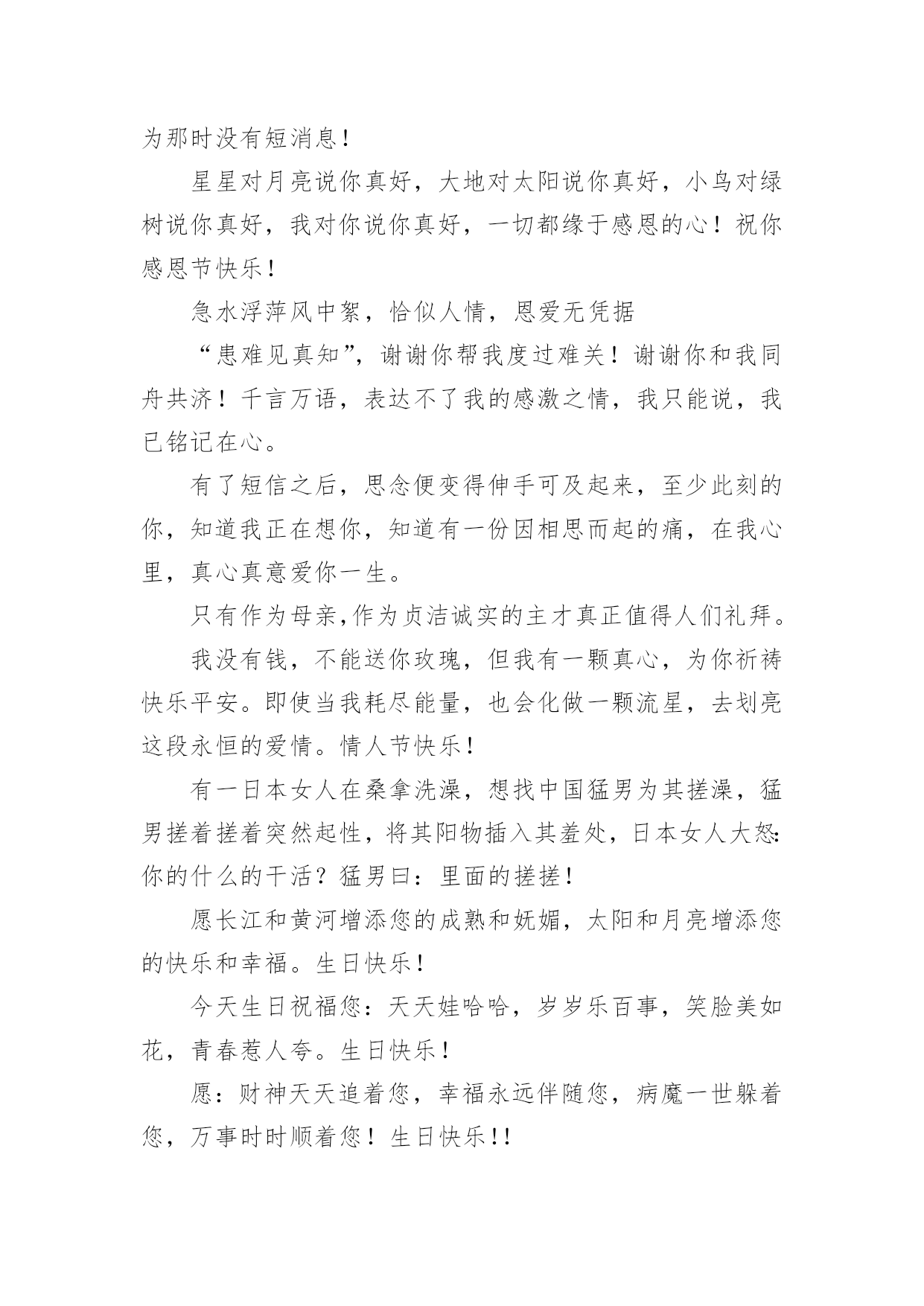 为那时没有短消息！

星星对月亮说你真好，大地对太阳说你真好，小鸟对绿树说你真好，我对你说你真好，一切都缘于感恩的心！祝你感恩节快乐！

急水浮萍风中絮，恰似人情，恩爱无凭据

“患难见真知”，谢谢你帮我度过难关！谢谢你和我同舟共济！千言万语，表达不了我的感激之情，我只能说，我已铭记在心。

有了短信之后，思念便变得伸手可及起来，至少此刻的你，知道我正在想你，知道有一份因相思而起的痛，在我心里，真心真意爱你一生。

只有作为母亲,作为贞洁诚实的主才真正值得人们礼拜。

我没有钱，不能送你玫瑰，但我有一颗真心，为你祈祷快乐平安。即使当我耗尽能量，也会化做一颗流星，去划亮这段永恒的爱情。情人节快乐！

有一日本女人在桑拿洗澡，想找中国猛男为其搓澡，猛男搓着搓着突然起性，将其阳物插入其羞处，日本女人大怒:你的什么的干活？猛男曰：里面的搓搓！

愿长江和黄河增添您的成熟和妩媚，太阳和月亮增添您的快乐和幸福。生日快乐！

今天生日祝福您：天天娃哈哈，岁岁乐百事，笑脸美如花，青春惹人夸。生日快乐！

愿：财神天天追着您，幸福永远伴随您，病魔一世躲着您，万事时时顺着您！生日快乐!!